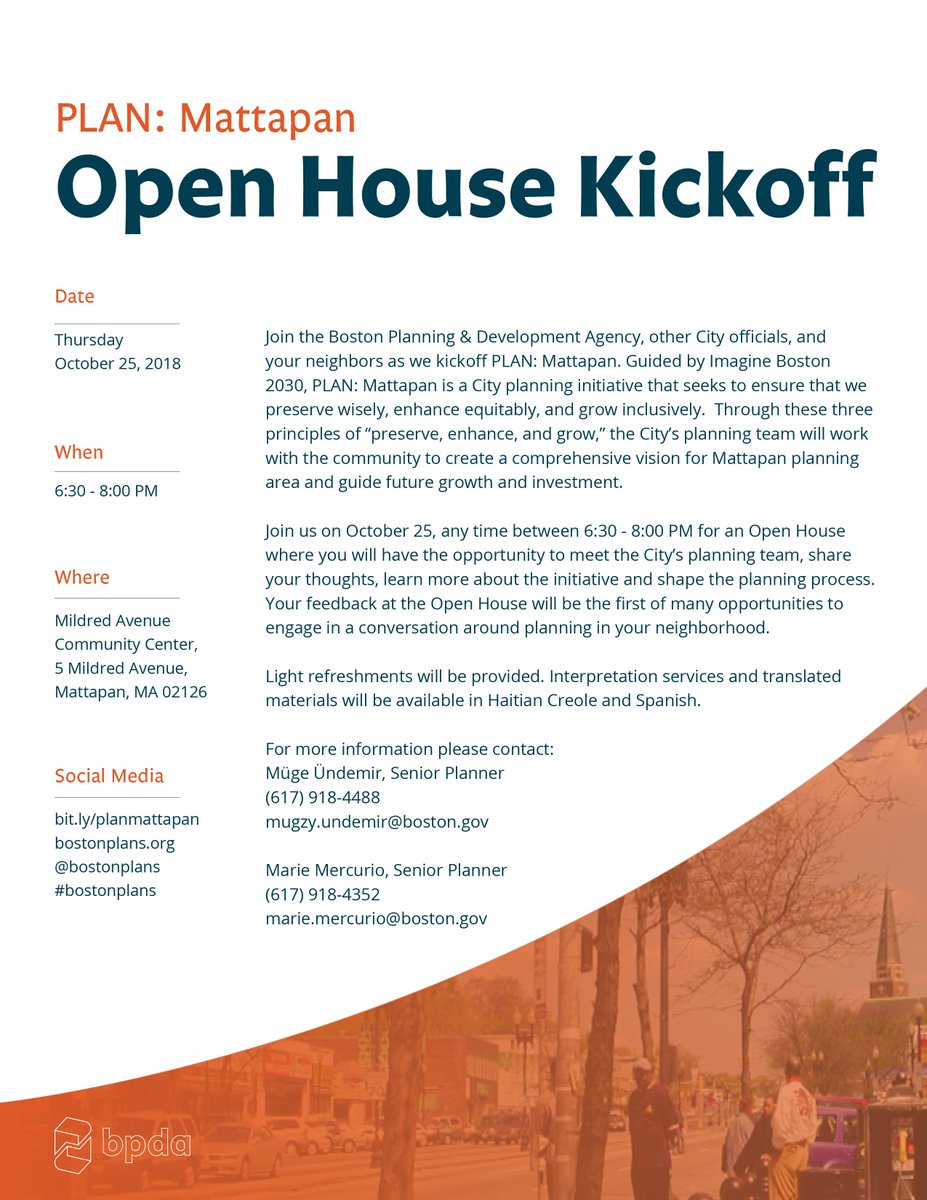 PLAN: Mattapan

Open House Kickoff

Date

Thursday
October 25, 2018

When

6:30 - 8:00 PM

Where

Mildred Avenue Community Center,
5 Mildred Avenue,
Mattapan, MA 02126

Social Media

bit.ly/planmattapan
bostonplans.org
@bostonplans
#bostonplans

Join the Boston Planning & Development Agency, other City officials, and your neighbors as we kickoff PLAN: Mattapan. Guided by Imagine Boston 2030, PLAN: Mattapan is a City planning initiative that seeks to ensure that we preserve wisely, enhance equitably, and grow inclusively. Through these three principles of “preserve, enhance, and grow,” the City’s planning team will work with the community to create a comprehensive vision for Mattapan planning area and guide future growth and investment.

Join us on October 25, any time between 6:30 - 8:00 PM for an Open House where you will have the opportunity to meet the City’s planning team, share your thoughts, learn more about the initiative and shape the planning process. Your feedback at the Open House will be the first of many opportunities to engage in a conversation around planning in your neighborhood.

Light refreshments will be provided. Interpretation services and translated materials will be available in Haitian Creole and Spanish.

For more information please contact:
Müge Ündemir, Senior Planner
(617) 918-4488
mugzy.undemir@boston.gov

Marie Mercurio, Senior Planner
(617) 918-4352
marie.mercurio@boston.gov

bpda